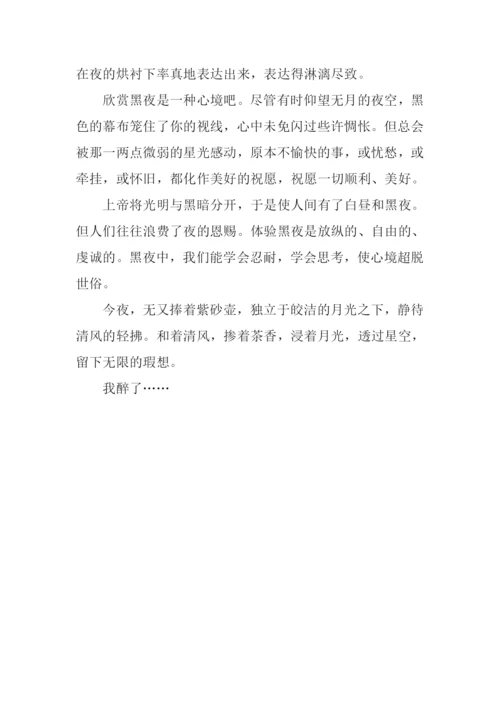 在夜的烘衬下率真地表达出来，表达得淋漓尽致。

欣赏黑夜是一种心境吧。尽管有时仰望无月的夜空，黑色的幕布笼住了你的视线，心中未免闪过些许惆怅。但总会被那一两点微弱的星光感动，原本不愉快的事，或忧愁，或牵挂，或怀旧，都化作美好的祝愿，祝愿一切顺利、美好。

上帝将光明与黑暗分开，于是使人间有了白昼和黑夜。但人们往往浪费了夜的恩赐。体验黑夜是放纵的、自由的、虔诚的。黑夜中，我们能学会忍耐，学会思考，使心境超脱世俗。

今夜，无又捧着紫砂壶，独立于皎洁的月光之下，静待清风的轻拂。和着清风，掺着茶香，浸着月光，透过星空，留下无限的瑕想。

我醉了……